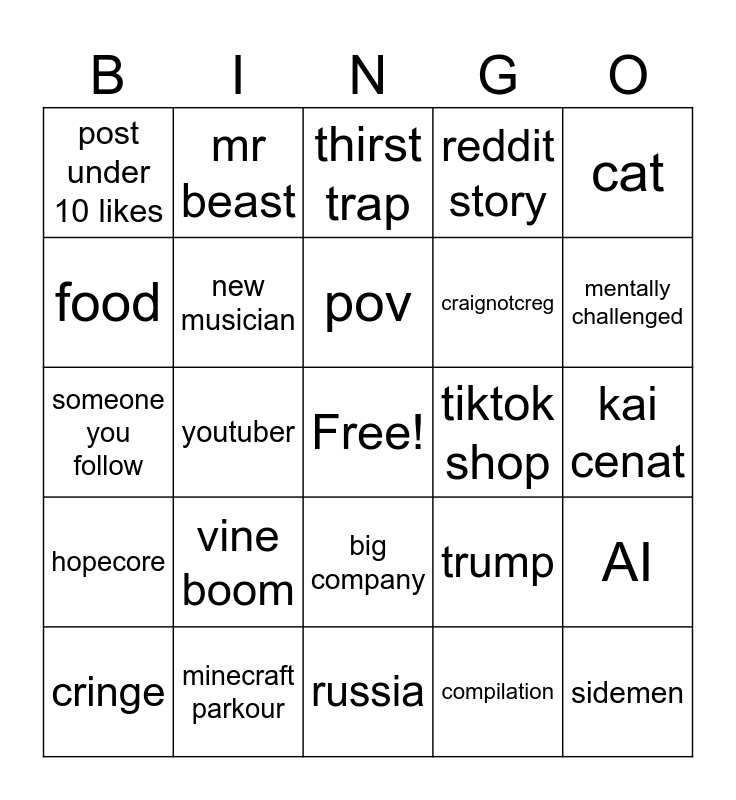 | B | I | N | G | O |
|---|---|---|---|---|
| post under 10 likes | mr beast | thirst trap | reddit story | cat |
| food | new musician | pov | craignotcreg | mentally challenged |
| someone you follow | youtuber | Free! | tiktok shop | kai cenat |
| hopecore | vine boom | big company | trump | AI |
| cringe | minecraft parkour | russia | compilation | sidemen |